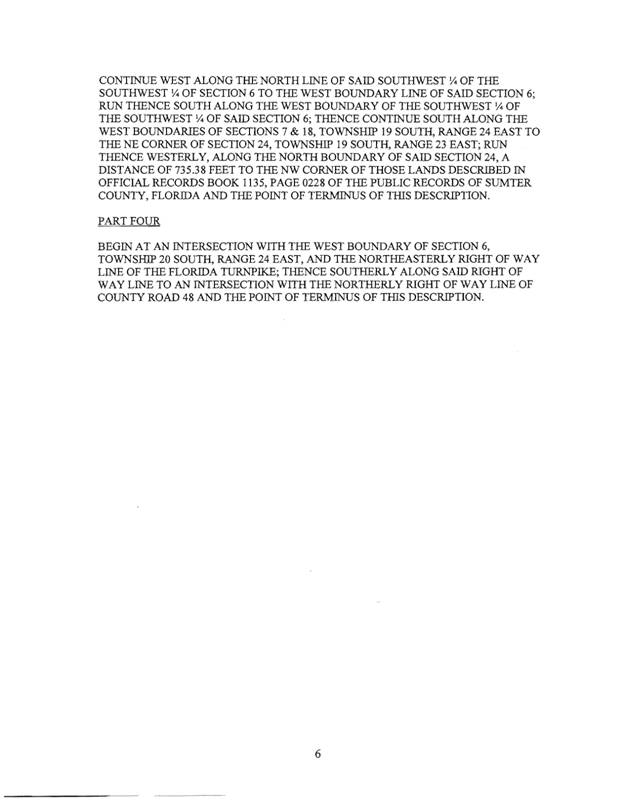 CONTINUE WEST ALONG THE NORTH LINE OF SAID SOUTHWEST ¼ OF THE SOUTHWEST ¼ OF SECTION 6 TO THE WEST BOUNDARY LINE OF SAID SECTION 6; RUN THENCE SOUTH ALONG THE WEST BOUNDARY OF THE SOUTHWEST ¼ OF THE SOUTHWEST ¼ OF SAID SECTION 6; THENCE CONTINUE SOUTH ALONG THE WEST BOUNDARIES OF SECTIONS 7 & 18, TOWNSHIP 19 SOUTH, RANGE 24 EAST TO THE NE CORNER OF SECTION 24, TOWNSHIP 19 SOUTH, RANGE 23 EAST; RUN THENCE WESTERLY, ALONG THE NORTH BOUNDARY OF SAID SECTION 24, A DISTANCE OF 735.38 FEET TO THE NW CORNER OF THOSE LANDS DESCRIBED IN OFFICIAL RECORDS BOOK 1135, PAGE 0228 OF THE PUBLIC RECORDS OF SUMTER COUNTY, FLORIDA AND THE POINT OF TERMINUS OF THIS DESCRIPTION.

PART FOUR

BEGIN AT AN INTERSECTION WITH THE WEST BOUNDARY OF SECTION 6, TOWNSHIP 20 SOUTH, RANGE 24 EAST, AND THE NORTHEASTERLY RIGHT OF WAY LINE OF THE FLORIDA TURNPIKE; THENCE SOUTHERLY ALONG SAID RIGHT OF WAY LINE TO AN INTERSECTION WITH THE NORTHERLY RIGHT OF WAY LINE OF COUNTY ROAD 48 AND THE POINT OF TERMINUS OF THIS DESCRIPTION.

6